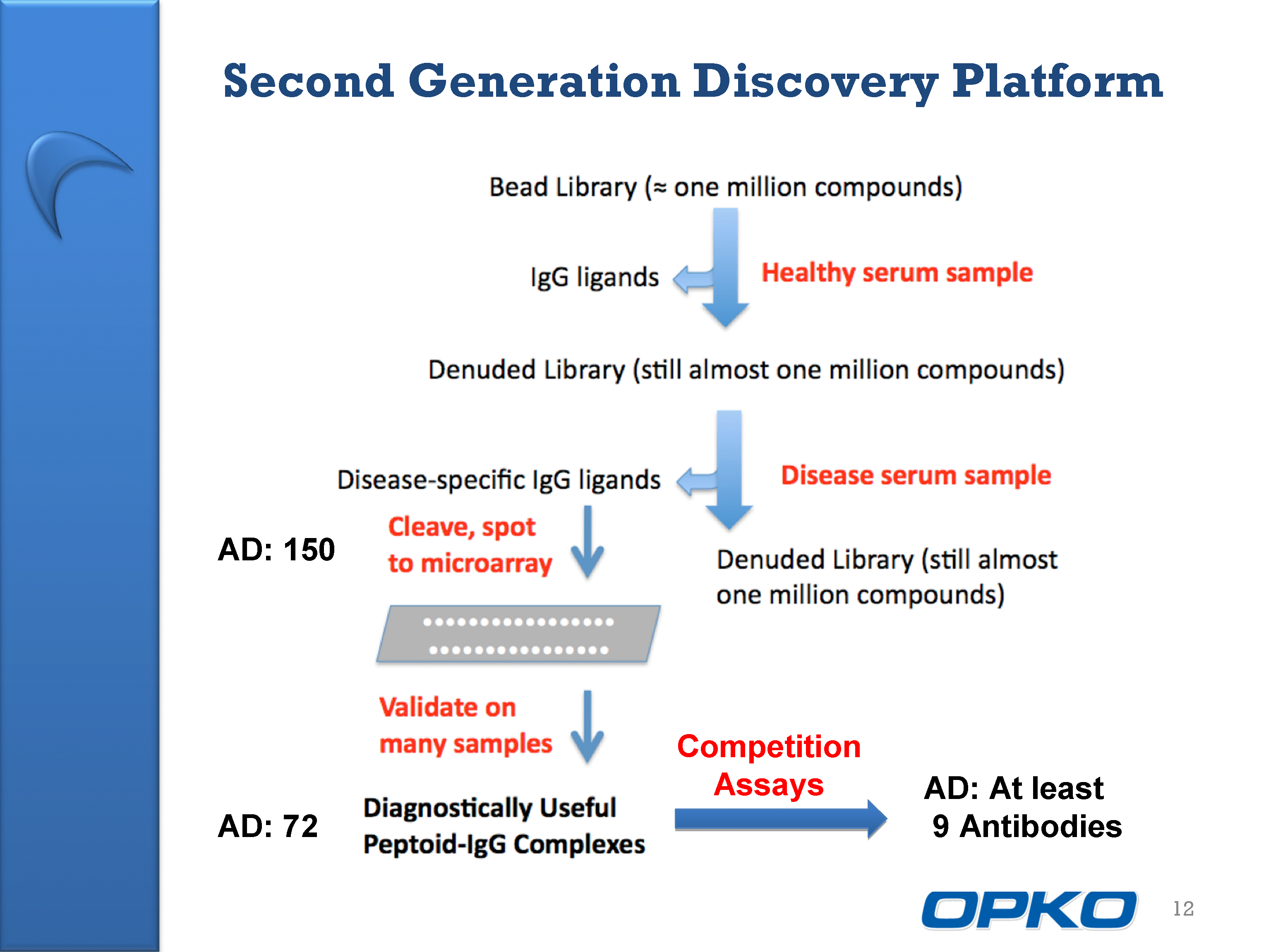 Second Generation Discovery Platform

Bead Library (≈ one million compounds)

IgG ligands

Healthy serum sample

Denuded Library (still almost one million compounds)

Disease-specific IgG ligands

Disease serum sample

AD: 150

Cleave, spot to microarray

Denuded Library (still almost one million compounds)

Validate on many samples

Competition Assays

AD: 72

Diagnostically Useful Peptoid-IgG Complexes

AD: At least 9 Antibodies

OPKO

12